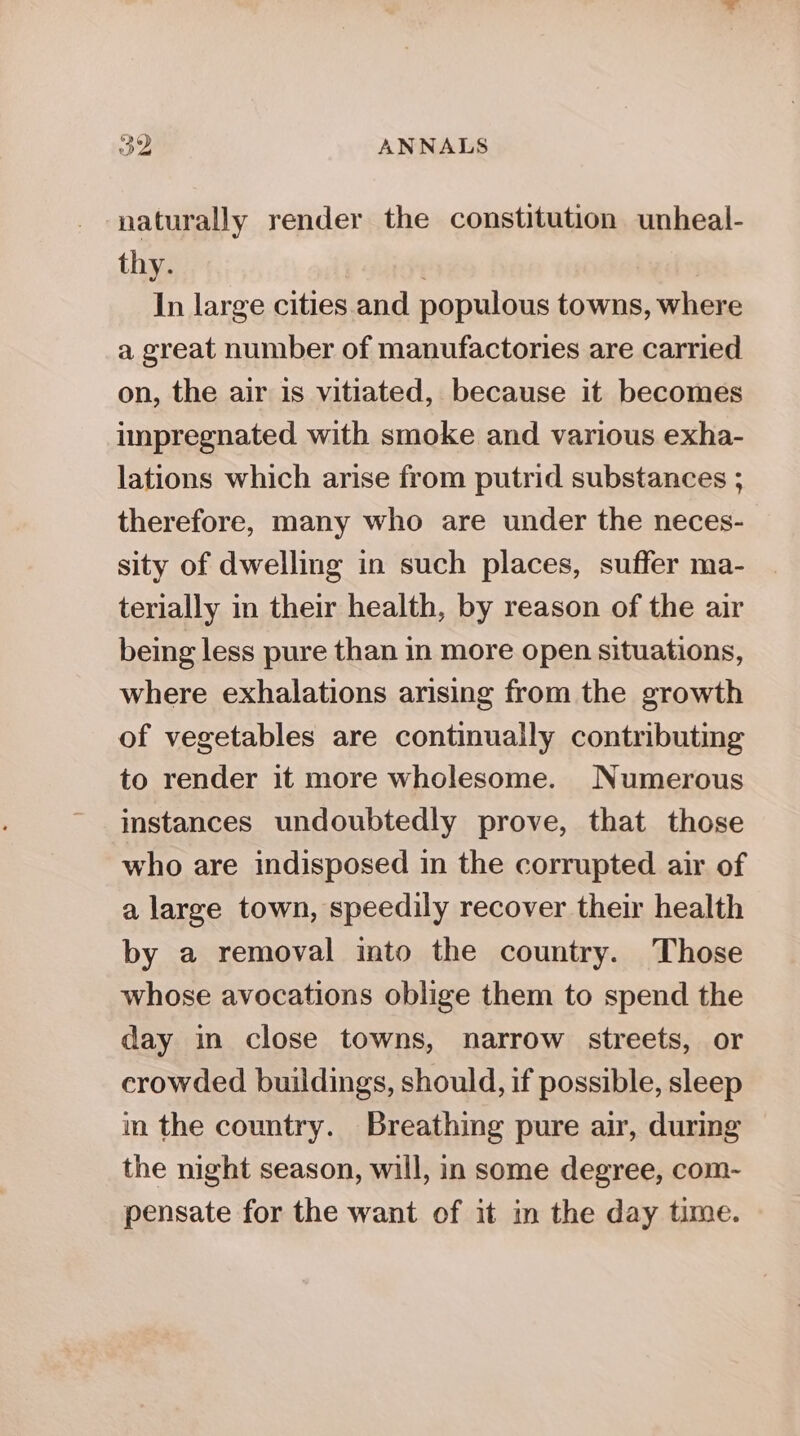 32 ANNALS

naturally render the constitution unhealthy.

In large cities and populous towns, where a great number of manufactories are carried on, the air is vitiated, because it becomes impregnated with smoke and various exhalations which arise from putrid substances ; therefore, many who are under the necessity of dwelling in such places, suffer materially in their health, by reason of the air being less pure than in more open situations, where exhalations arising from the growth of vegetables are continually contributing to render it more wholesome. Numerous instances undoubtedly prove, that those who are indisposed in the corrupted air of a large town, speedily recover their health by a removal into the country. Those whose avocations oblige them to spend the day in close towns, narrow streets, or crowded buildings, should, if possible, sleep in the country. Breathing pure air, during the night season, will, in some degree, compensate for the want of it in the day time.